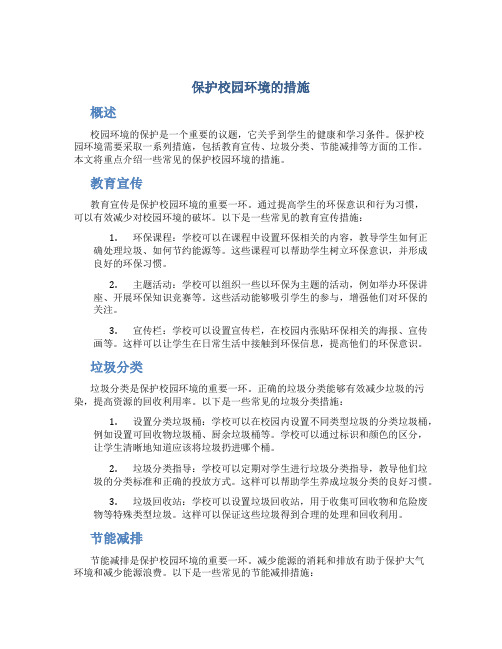 保护校园环境的措施

概述

校园环境的保护是一个重要的议题，它关乎到学生的健康和学习条件。保护校园环境需要采取一系列措施，包括教育宣传、垃圾分类、节能减排等方面的工作。本文将重点介绍一些常见的保护校园环境的措施。

教育宣传

教育宣传是保护校园环境的重要一环。通过提高学生的环保意识和行为习惯，可以有效减少对校园环境的破坏。以下是一些常见的教育宣传措施：

1. 环保课程：学校可以在课程中设置环保相关的内容，教导学生如何正确处理垃圾、如何节约能源等。这些课程可以帮助学生树立环保意识，并形成良好的环保习惯。

2. 主题活动：学校可以组织一些以环保为主题的活动，例如举办环保讲座、开展环保知识竞赛等。这些活动能够吸引学生的参与，增强他们对环保的关注。

3. 宣传栏：学校可以设置宣传栏，在校园内张贴环保相关的海报、宣传画等。这样可以让学生在日常生活中接触到环保信息，提高他们的环保意识。

垃圾分类

垃圾分类是保护校园环境的重要一环。正确的垃圾分类能够有效减少垃圾的污染，提高资源的回收利用率。以下是一些常见的垃圾分类措施：

1. 设置分类垃圾桶：学校可以在校园内设置不同类型垃圾的分类垃圾桶，例如设置可回收物垃圾桶、厨余垃圾桶等。学校可以通过标识和颜色的区分，让学生清晰地知道应该将垃圾扔进哪个桶。

2. 垃圾分类指导：学校可以定期对学生进行垃圾分类指导，教导他们垃圾的分类标准和正确的投放方式。这样可以帮助学生养成垃圾分类的良好习惯。

3. 垃圾回收站：学校可以设置垃圾回收站，用于收集可回收物和危险废物等特殊类型垃圾。这样可以保证这些垃圾得到合理的处理和回收利用。

节能减排

节能减排是保护校园环境的重要一环。减少能源的消耗和排放有助于保护大气环境和减少能源浪费。以下是一些常见的节能减排措施：